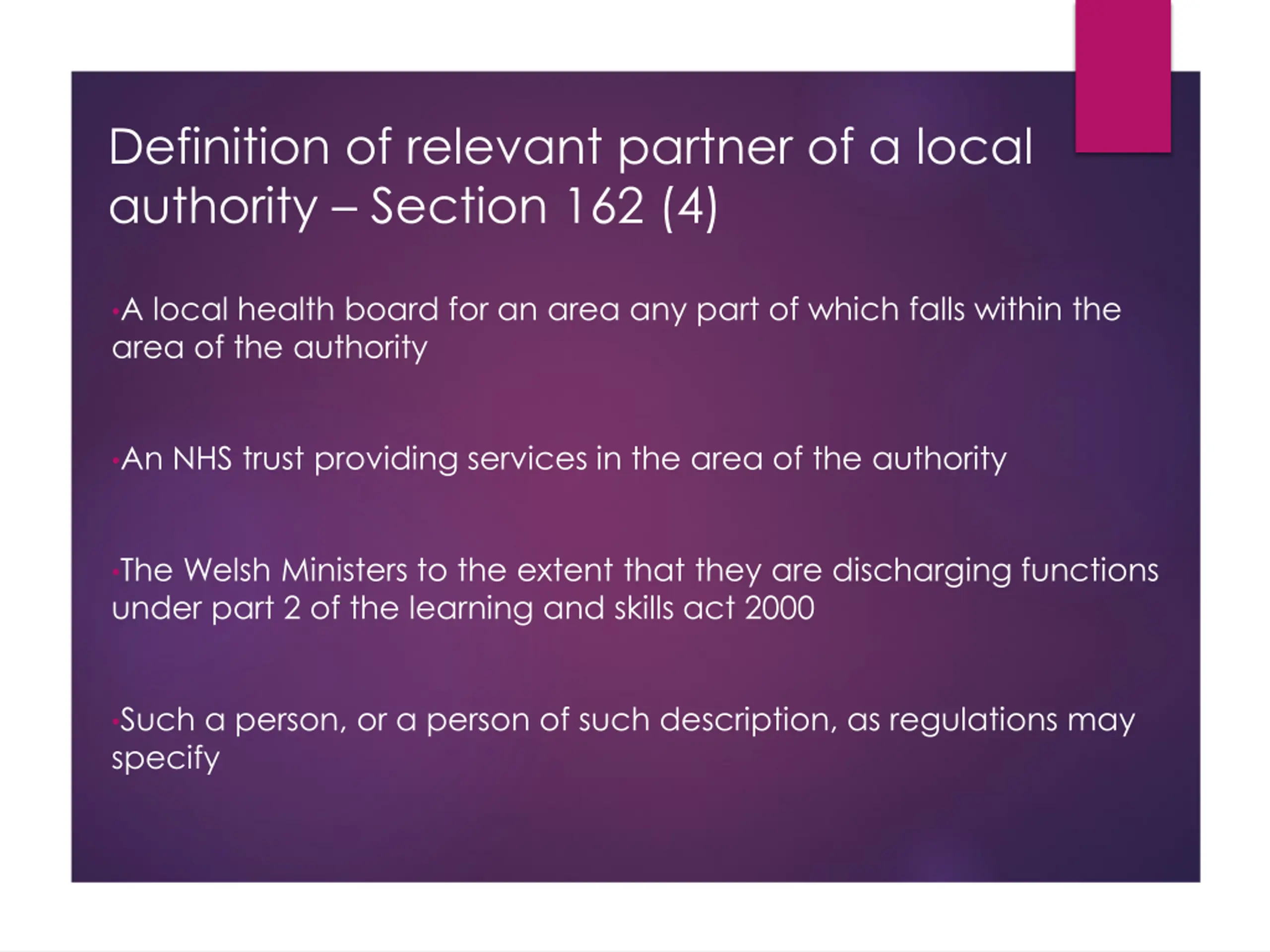 Definition of relevant partner of a local authority – Section 162 (4)

• A local health board for an area any part of which falls within the area of the authority

• An NHS trust providing services in the area of the authority

• The Welsh Ministers to the extent that they are discharging functions under part 2 of the learning and skills act 2000

• Such a person, or a person of such description, as regulations may specify